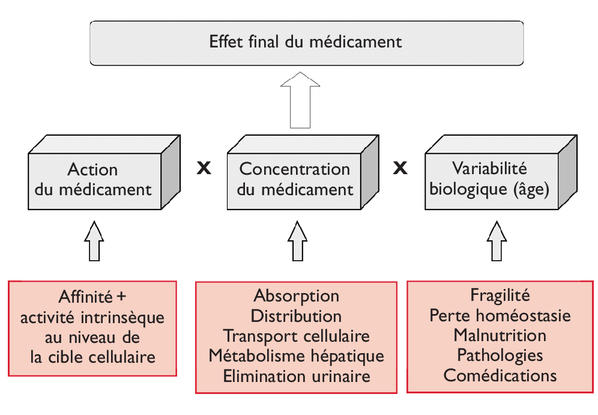 Effet final du médicament

Action du médicament

x

Concentration du médicament

x

Variabilité biologique (âge)

Affinité + activité intrinsèque au niveau de la cible cellulaire

Absorption
Distribution
Transport cellulaire
Métabolisme hépatique
Elimination urinaire

Fragilité
Perte homéostasie
Malnutrition
Pathologies
Comédications